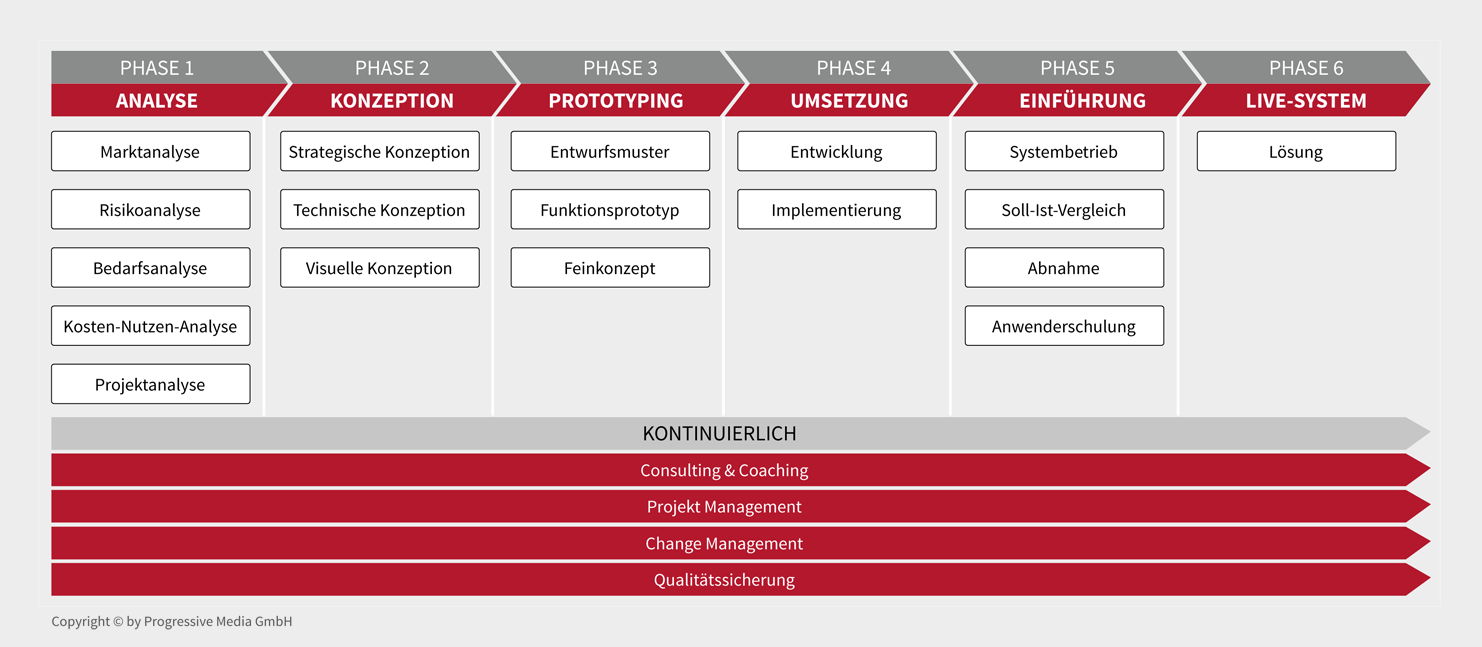 PHASE 1
ANALYSE

Marktanalyse
Risikoanalyse
Bedarfsanalyse
Kosten-Nutzen-Analyse
Projektanalyse

PHASE 2
KONZEPTION

Strategische Konzeption
Technische Konzeption
Visuelle Konzeption

PHASE 3
PROTOTYPING

Entwurfsmuster
Funktionsprototyp
Feinkonzept

PHASE 4
UMSETZUNG

Entwicklung
Implementierung

PHASE 5
EINFÜHRUNG

Systembetrieb
Soll-Ist-Vergleich
Abnahme
Anwenderschulung

PHASE 6
LIVE-SYSTEM

Lösung

KONTINUIERLICH
Consulting & Coaching
Projekt Management
Change Management
Qualitätssicherung

Copyright © by Progressive Media GmbH